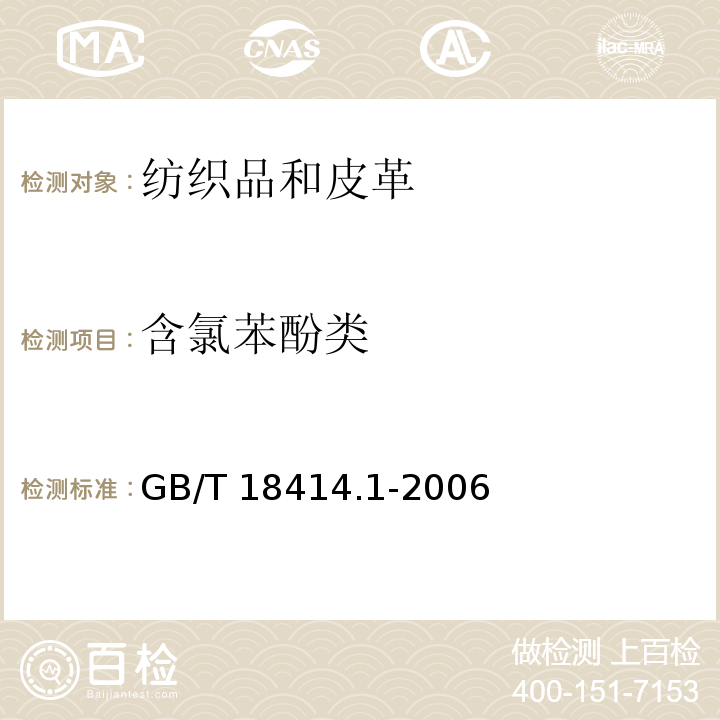 MA CNAS AC ilac-MRA

检测对象：纺织品和皮革

检测项目：含氯苯酚类

检测标准：GB/T 18414.1-2006

百检
Baijiantest.com

做检测 上百检
400-151-7153